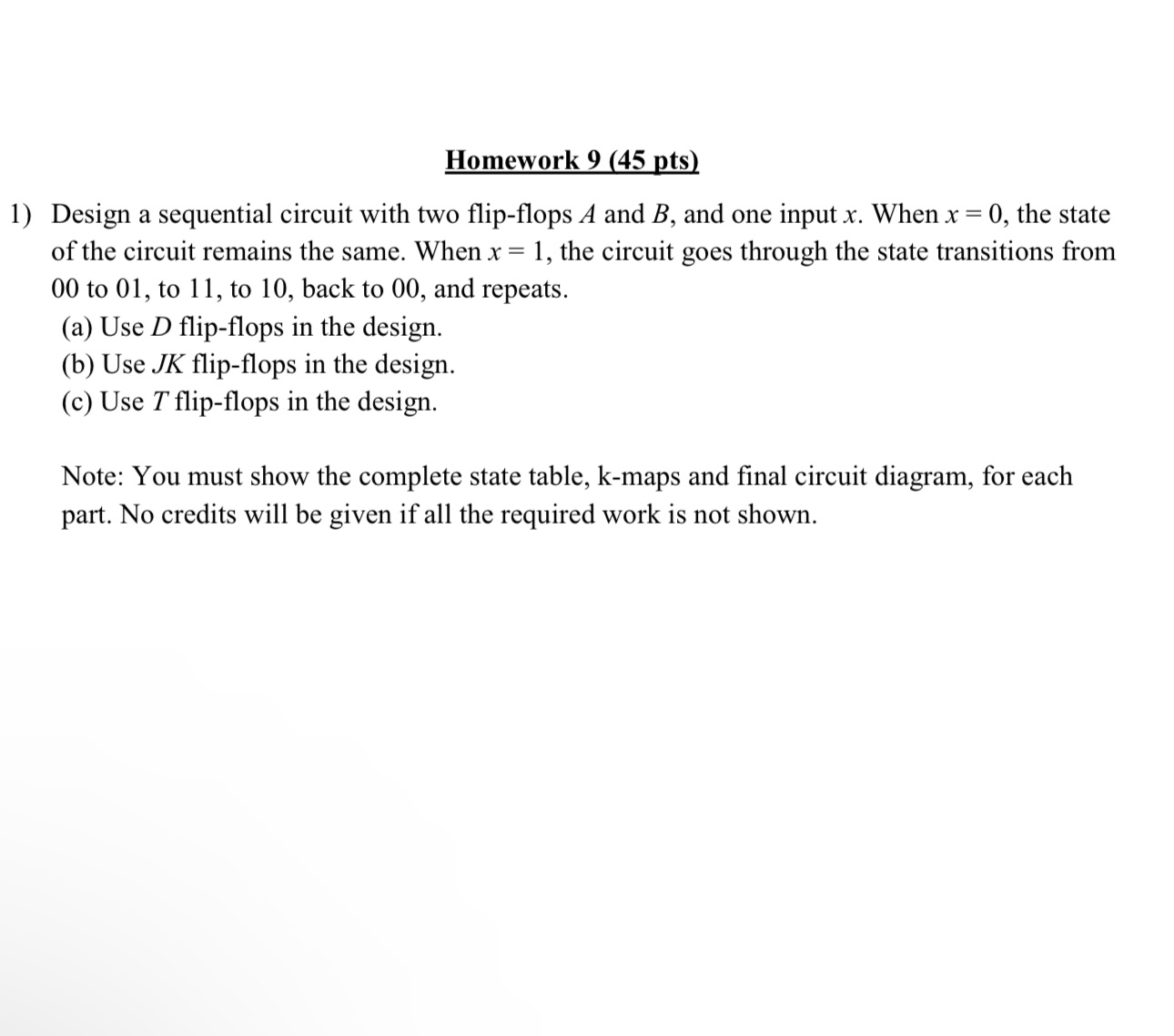 Homework 9 (45 pts)

1) Design a sequential circuit with two flip-flops $A$ and $B$, and one input $x$. When $x = 0$, the state of the circuit remains the same. When $x = 1$, the circuit goes through the state transitions from 00 to 01, to 11, to 10, back to 00, and repeats.
(a) Use $D$ flip-flops in the design.
(b) Use $JK$ flip-flops in the design.
(c) Use $T$ flip-flops in the design.

Note: You must show the complete state table, k-maps and final circuit diagram, for each part. No credits will be given if all the required work is not shown.